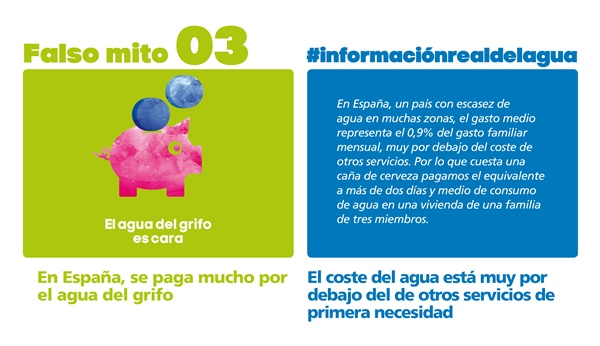 Falso mito 03

El agua del grifo es cara

En España, se paga mucho por el agua del grifo

#informaciónrealdelagua

En España, un país con escasez de agua en muchas zonas, el gasto medio representa el 0,9% del gasto familiar mensual, muy por debajo del coste de otros servicios. Por lo que cuesta una caña de cerveza pagamos el equivalente a más de dos días y medio de consumo de agua en una vivienda de una familia de tres miembros.

El coste del agua está muy por debajo del de otros servicios de primera necesidad